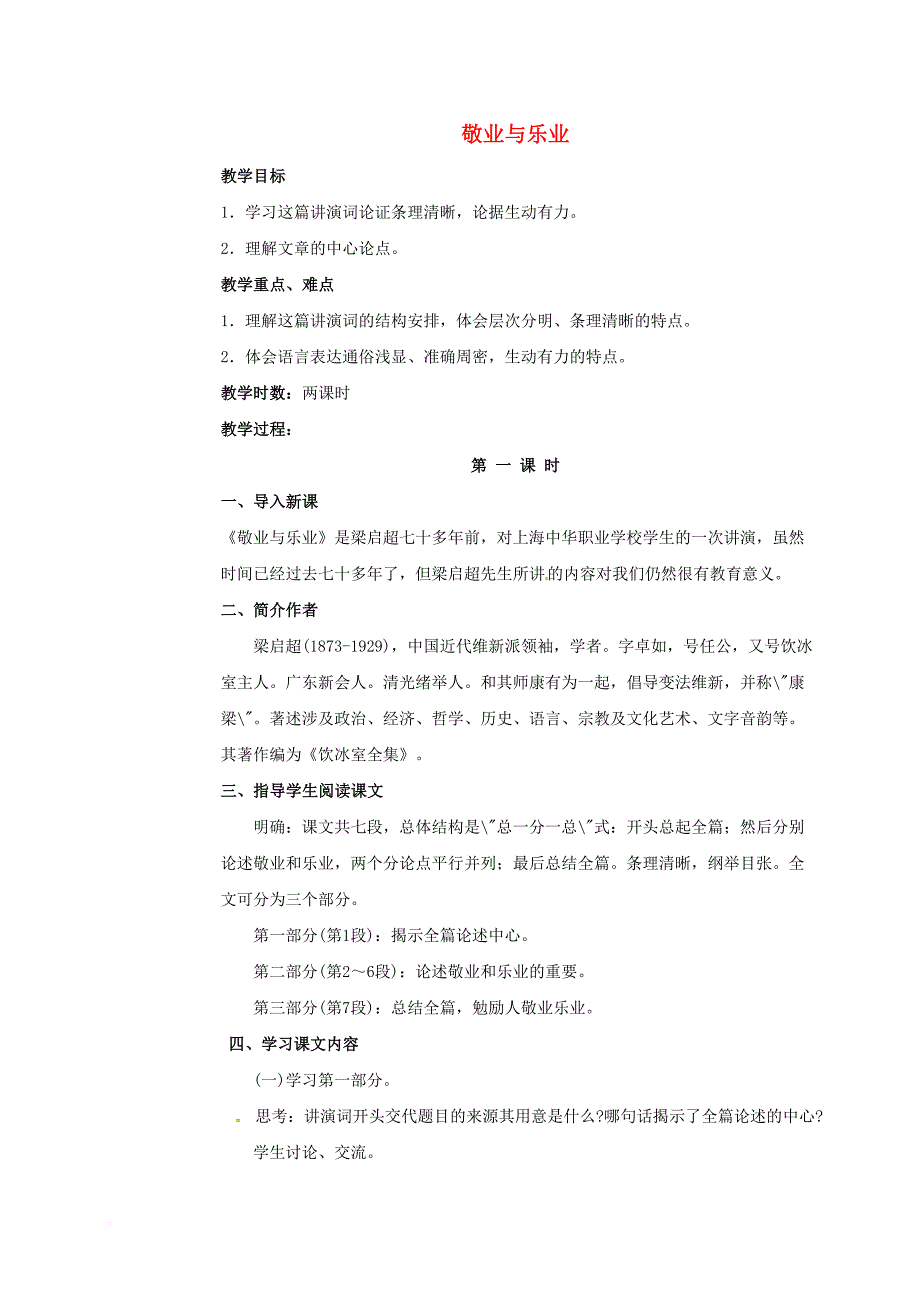 敬业与乐业

教学目标

1．学习这篇讲演词论证条理清晰，论据生动有力。

2．理解文章的中心论点。

教学重点、难点

1．理解这篇讲演词的结构安排，体会层次分明、条理清晰的特点。

2．体会语言表达通俗浅显、准确周密，生动有力的特点。

教学时数：两课时

教学过程：

第 一 课 时

一、导入新课

《敬业与乐业》是梁启超七十多年前，对上海中华职业学校学生的一次讲演，虽然时间已经过去七十多年了，但梁启超先生所讲的内容对我们仍然很有教育意义。

二、简介作者

梁启超(1873-1929)，中国近代维新派领袖，学者。字卓如，号任公，又号饮冰室主人。广东新会人。清光绪举人。和其师康有为一起，倡导变法维新，并称\"康梁\"。著述涉及政治、经济、哲学、历史、语言、宗教及文化艺术、文字音韵等。其著作编为《饮冰室全集》。

三、指导学生阅读课文

明确：课文共七段，总体结构是\"总一分一总\"式：开头总起全篇；然后分别论述敬业和乐业，两个分论点平行并列；最后总结全篇。条理清晰，纲举目张。全文可分为三个部分。

第一部分(第1段)：揭示全篇论述中心。

第二部分(第2～6段)：论述敬业和乐业的重要。

第三部分(第7段)：总结全篇，勉励人敬业乐业。

四、学习课文内容

(一)学习第一部分。

思考：讲演词开头交代题目的来源其用意是什么?哪句话揭示了全篇论述的中心?

学生讨论、交流。